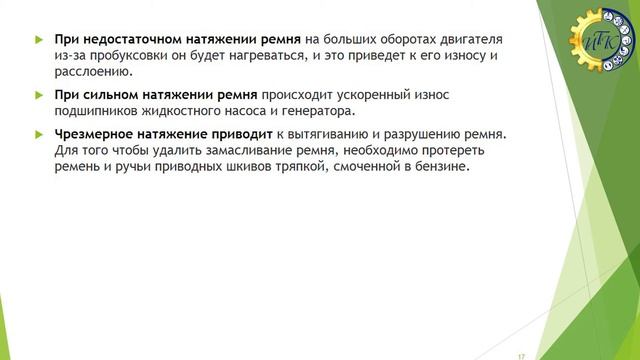 ИТК

При недостаточном натяжении ремня на больших оборотах двигателя из-за пробуксовки он будет нагреваться, и это приведет к его износу и расслоению.

При сильном натяжении ремня происходит ускоренный износ подшипников жидкостного насоса и генератора.

Чрезмерное натяжение приводит к вытягиванию и разрушению ремня. Для того чтобы удалить замасливание ремня, необходимо протереть ремень и ручьи приводных шкивов тряпкой, смоченной в бензине.

17